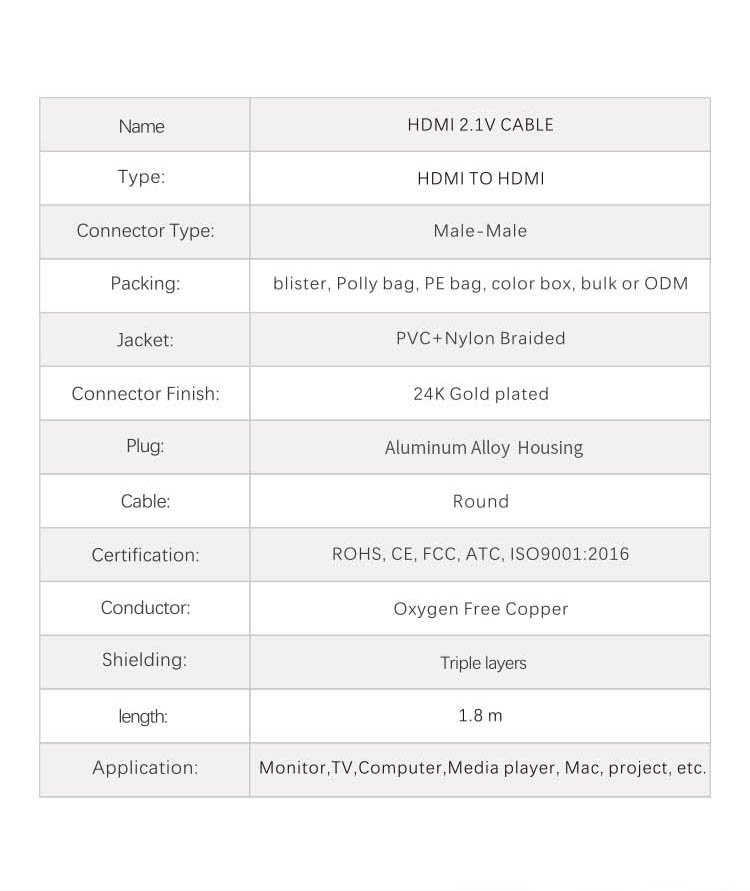 | Name | HDMI 2.1V CABLE |
|---|---|
| Type: | HDMI TO HDMI |
| Connector Type: | Male-Male |
| Packing: | blister, Polly bag, PE bag, color box, bulk or ODM |
| Jacket: | PVC+Nylon Braided |
| Connector Finish: | 24K Gold plated |
| Plug: | Aluminum Alloy Housing |
| Cable: | Round |
| Certification: | ROHS, CE, FCC, ATC, ISO9001:2016 |
| Conductor: | Oxygen Free Copper |
| Shielding: | Triple layers |
| length: | 1.8 m |
| Application: | Monitor,TV,Computer,Media player, Mac, project, etc. |